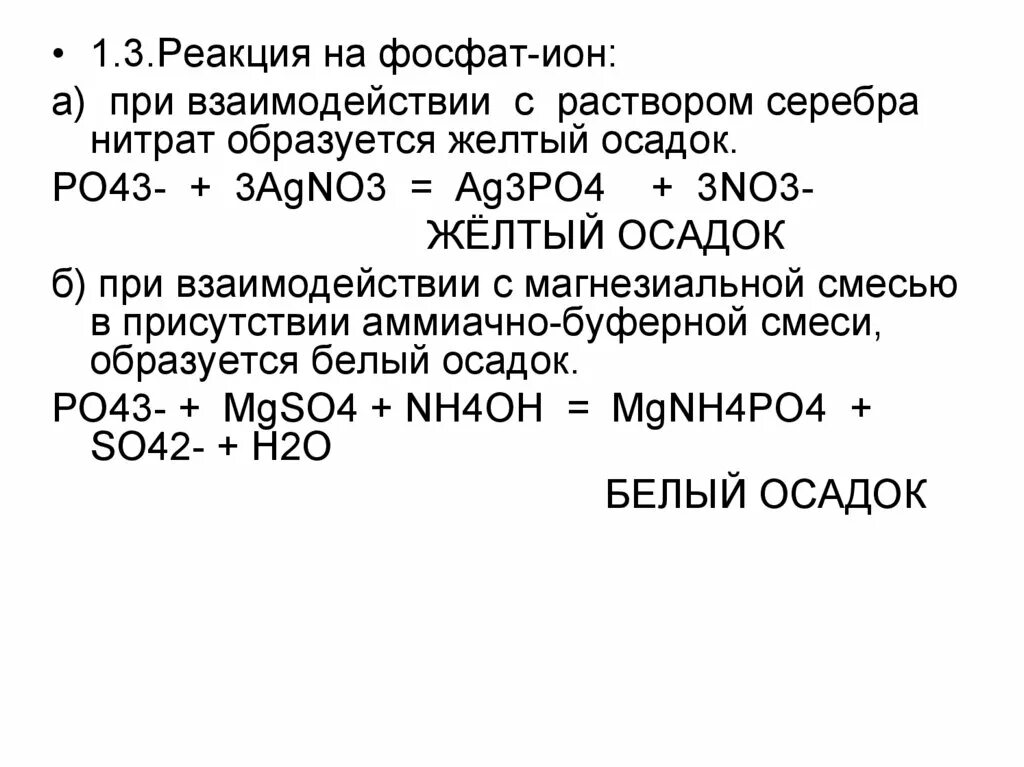 • 1.3.Реакция на фосфат-ион:

а) при взаимодействии с раствором серебра нитрат образуется желтый осадок.

PO43- + 3AgNO3 = Ag3PO4 + 3NO3-

ЖЁЛТЫЙ ОСАДОК

б) при взаимодействии с магнезиальной смесью в присутствии аммиачно-буферной смеси, образуется белый осадок.

PO43- + MgSO4 + NH4OH = MgNH4PO4 + SO42- + H2O

БЕЛЫЙ ОСАДОК